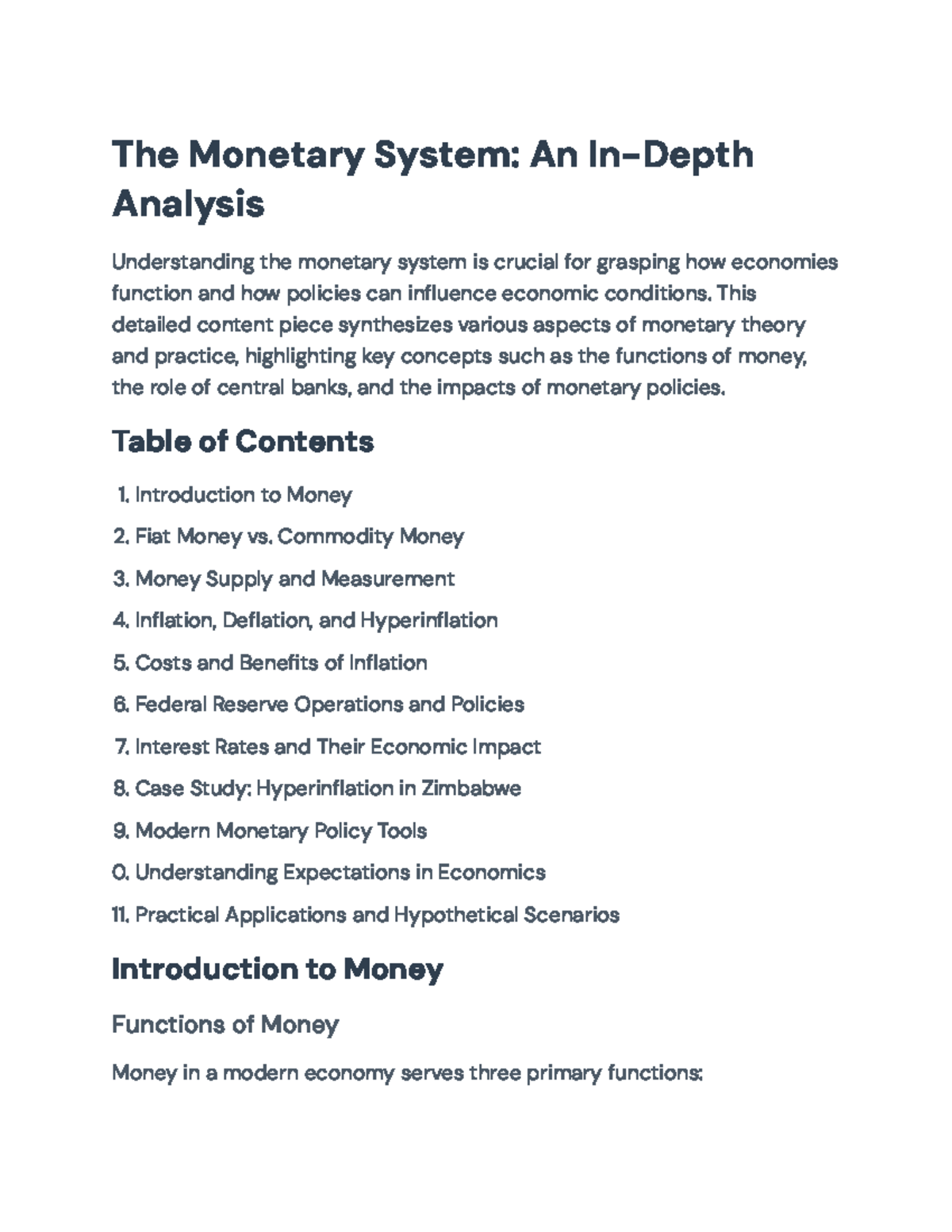 The Monetary System: An In-Depth Analysis

Understanding the monetary system is crucial for grasping how economies function and how policies can influence economic conditions. This detailed content piece synthesizes various aspects of monetary theory and practice, highlighting key concepts such as the functions of money, the role of central banks, and the impacts of monetary policies.

Table of Contents

1. Introduction to Money
2. Fiat Money vs. Commodity Money
3. Money Supply and Measurement
4. Inflation, Deflation, and Hyperinflation
5. Costs and Benefits of Inflation
6. Federal Reserve Operations and Policies
7. Interest Rates and Their Economic Impact
8. Case Study: Hyperinflation in Zimbabwe
9. Modern Monetary Policy Tools
0. Understanding Expectations in Economics
11. Practical Applications and Hypothetical Scenarios

Introduction to Money

Functions of Money

Money in a modern economy serves three primary functions: